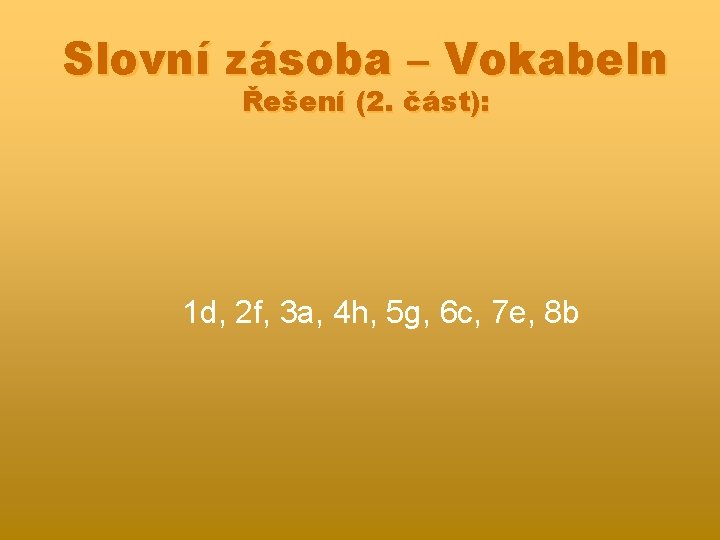 Slovní zásoba – Vokabeln
Řešení (2. část):

1d, 2f, 3a, 4h, 5g, 6c, 7e, 8b